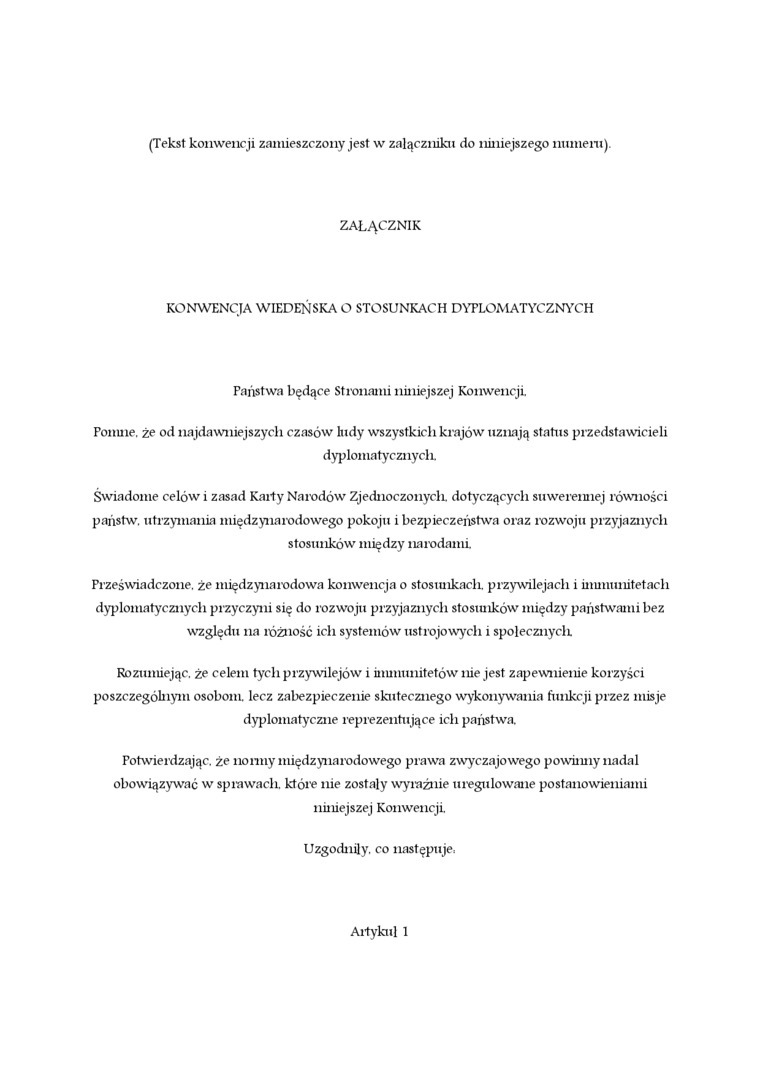 (Tekst konwencji zamieszczony jest w załączniku do niniejszego numeru).

ZAŁĄCZNIK

KONWENCJA WIEDEŃSKA O STOSUNKACH DYPLOMATYCZNYCH

Państwa będące Stronami niniejszej Konwencji,

Pomne, że od najdawniejszych czasów ludy wszystkich krajów uznają status przedstawicieli dyplomatycznych,

Świadome celów i zasad Karty Narodów Zjednoczonych, dotyczących suwerennej równości państw, utrzymania międzynarodowego pokoju i bezpieczeństwa oraz rozwoju przyjaznych stosunków między narodami,

Przeświadczone, że międzynarodowa konwencja o stosunkach, przywilejach i immunitetach dyplomatycznych przyczyni się do rozwoju przyjaznych stosunków między państwami bez względu na różność ich systemów ustrojowych i społecznych,

Rozumiejąc, że celem tych przywilejów i immunitetów nie jest zapewnienie korzyści poszczególnym osobom, lecz zabezpieczenie skutecznego wykonywania funkcji przez misje dyplomatyczne reprezentujące ich państwa,

Potwierdzając, że normy międzynarodowego prawa zwyczajowego powinny nadal obowiązywać w sprawach, które nie zostały wyraźnie uregulowane postanowieniami niniejszej Konwencji,

Uzgodniły, co następuje:

Artykuł 1